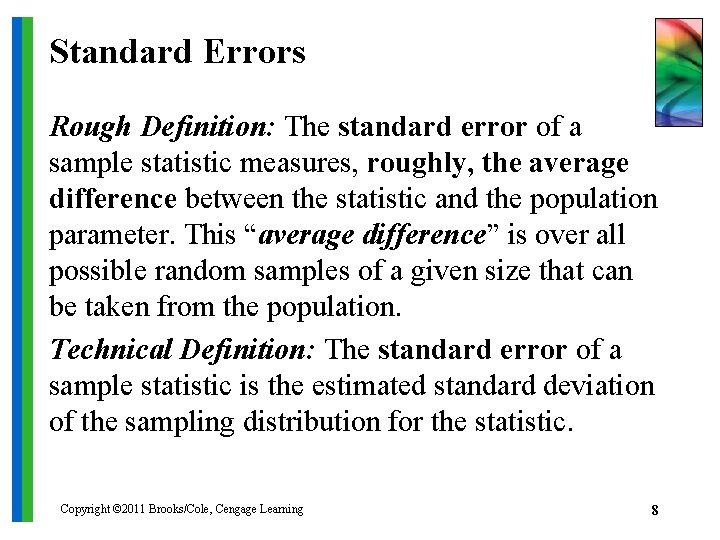 Standard Errors

Rough Definition: The standard error of a sample statistic measures, roughly, the average difference between the statistic and the population parameter. This "average difference" is over all possible random samples of a given size that can be taken from the population.

Technical Definition: The standard error of a sample statistic is the estimated standard deviation of the sampling distribution for the statistic.

Copyright ©2011 Brooks/Cole, Cengage Learning

8